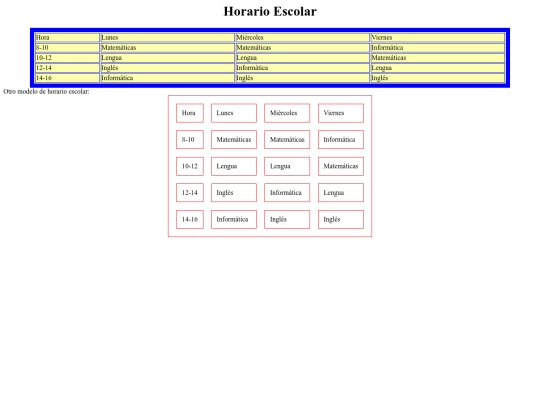 Horario Escolar

| Hora | Lunes | Miércoles | Viernes |
|---|---|---|---|
| 8-10 | Matemáticas | Matemáticas | Informática |
| 10-12 | Lengua | Lengua | Matemáticas |
| 12-14 | Inglés | Informática | Lengua |
| 14-16 | Informática | Inglés | Inglés |

Otro modelo de horario escolar:

| Hora | Lunes | Miércoles | Viernes |
|---|---|---|---|
| 8-10 | Matemáticas | Matemáticas | Informática |
| 10-12 | Lengua | Lengua | Matemáticas |
| 12-14 | Inglés | Informática | Lengua |
| 14-16 | Informática | Inglés | Inglés |